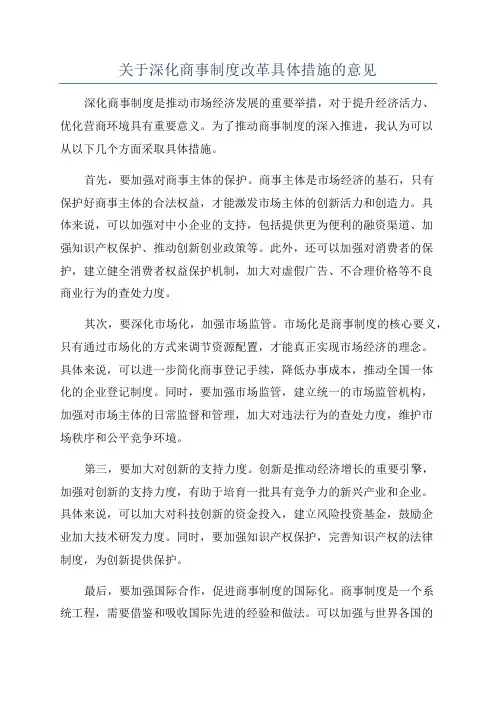 关于深化商事制度改革具体措施的意见

深化商事制度是推动市场经济发展的重要举措，对于提升经济活力、优化营商环境具有重要意义。为了推动商事制度的深入推进，我认为可以从以下几个方面采取具体措施。

首先，要加强对商事主体的保护。商事主体是市场经济的基石，只有保护好商事主体的合法权益，才能激发市场主体的创新活力和创造力。具体来说，可以加强对中小企业的支持，包括提供更为便利的融资渠道、加强知识产权保护、推动创新创业政策等。此外，还可以加强对消费者的保护，建立健全消费者权益保护机制，加大对虚假广告、不合理价格等不良商业行为的查处力度。

其次，要深化市场化，加强市场监管。市场化是商事制度的核心要义，只有通过市场化的方式来调节资源配置，才能真正实现市场经济的理念。具体来说，可以进一步简化商事登记手续，降低办事成本，推动全国一体化的企业登记制度。同时，要加强市场监管，建立统一的市场监管机构，加强对市场主体的日常监督和管理，加大对违法行为的查处力度，维护市场秩序和公平竞争环境。

第三，要加大对创新的支持力度。创新是推动经济增长的重要引擎，加强对创新的支持力度，有助于培育一批具有竞争力的新兴产业和企业。具体来说，可以加大对科技创新的资金投入，建立风险投资基金，鼓励企业加大技术研发力度。同时，要加强知识产权保护，完善知识产权的法律制度，为创新提供保护。

最后，要加强国际合作，促进商事制度的国际化。商事制度是一个系统工程，需要借鉴和吸收国际先进的经验和做法。可以加强与世界各国的